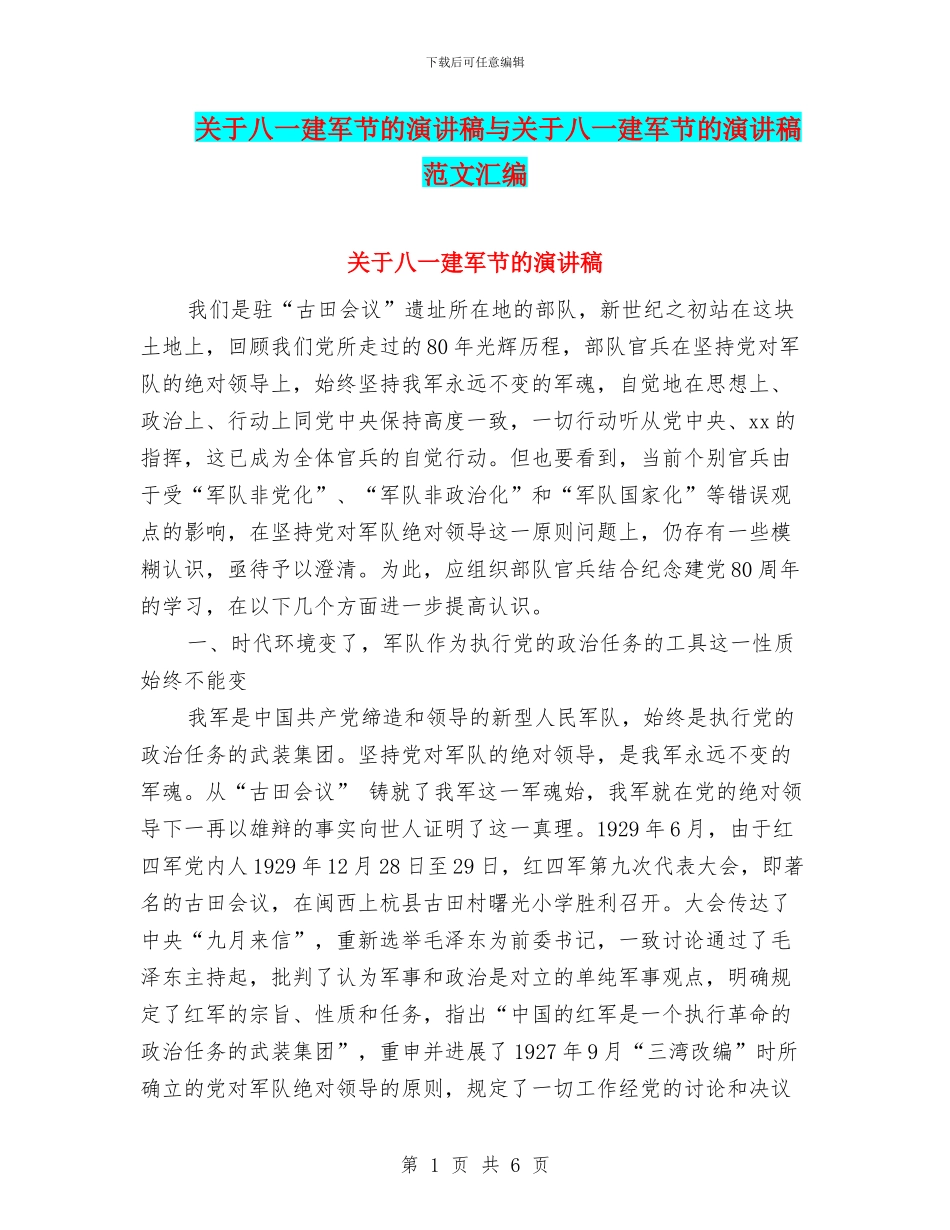 下载后可任意编辑

关于八一建军节的演讲稿与关于八一建军节的演讲稿范文汇编

关于八一建军节的演讲稿

我们是驻“古田会议”遗址所在地的部队，新世纪之初站在这块土地上，回顾我们党所走过的80年光辉历程，部队官兵在坚持党对军队的绝对领导上，始终坚持我军永远不变的军魂，自觉地在思想上、政治上、行动上同党中央保持高度一致，一切行动听从党中央、xx的指挥，这已成为全体官兵的自觉行动。但也要看到，当前个别官兵由于受“军队非党化”、“军队非政治化”和“军队国家化”等错误观点的影响，在坚持党对军队绝对领导这一原则问题上，仍存有一些模糊认识，亟待予以澄清。为此，应组织部队官兵结合纪念建党80周年的学习，在以下几个方面进一步提高认识。

一、时代环境变了，军队作为执行党的政治任务的工具这一性质始终不能变

我军是中国共产党缔造和领导的新型人民军队，始终是执行党的政治任务的武装集团。坚持党对军队的绝对领导，是我军永远不变的军魂。从“古田会议” 铸就了我军这一军魂始，我军就在党的绝对领导下一再以雄辩的事实向世人证明了这一真理。1929年6月，由于红四军党内人1929年12月28日至29日，红四军第九次代表大会，即著名的古田会议，在闽西上杭县古田村曙光小学胜利召开。大会传达了中央“九月来信”，重新选举毛泽东为前委书记，一致讨论通过了毛泽东主持起，批判了认为军事和政治是对立的单纯军事观点，明确规定了红军的宗旨、性质和任务，指出“中国的红军是一个执行革命的政治任务的武装集团”，重申并进展了1927年9月“三湾改编”时所确立的党对军队绝对领导的原则，规定了一切工作经党的讨论和决议

第 1 页 共 6 页